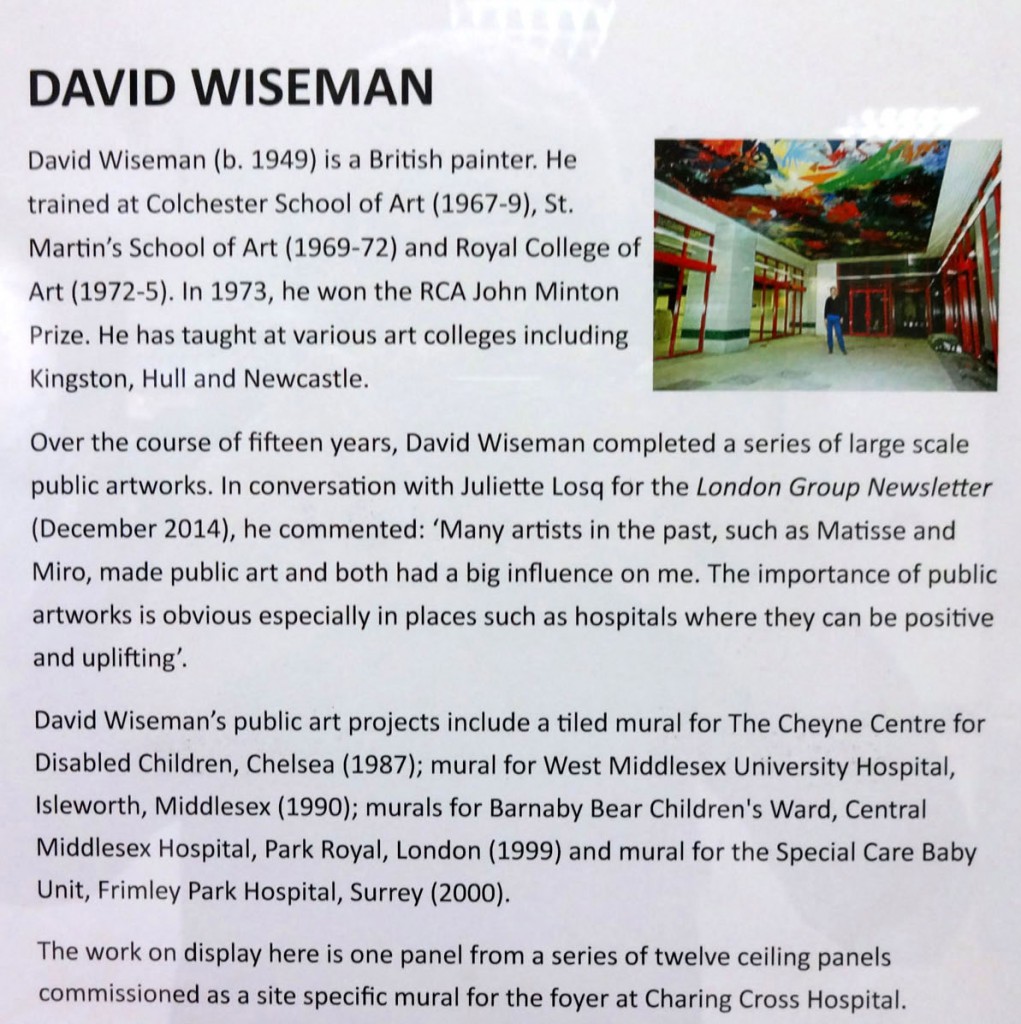 DAVID WISEMAN

David Wiseman (b. 1949) is a British painter. He trained at Colchester School of Art (1967-9), St. Martin's School of Art (1969-72) and Royal College of Art (1972-5). In 1973, he won the RCA John Minton Prize. He has taught at various art colleges including Kingston, Hull and Newcastle.

Over the course of fifteen years, David Wiseman completed a series of large scale public artworks. In conversation with Juliette Losq for the London Group Newsletter (December 2014), he commented: 'Many artists in the past, such as Matisse and Miro, made public art and both had a big influence on me. The importance of public artworks is obvious especially in places such as hospitals where they can be positive and uplifting'.

David Wiseman's public art projects include a tiled mural for The Cheyne Centre for Disabled Children, Chelsea (1987); mural for West Middlesex University Hospital, Isleworth, Middlesex (1990); murals for Barnaby Bear Children's Ward, Central Middlesex Hospital, Park Royal, London (1999) and mural for the Special Care Baby Unit, Frimley Park Hospital, Surrey (2000).

The work on display here is one panel from a series of twelve ceiling panels commissioned as a site specific mural for the foyer at Charing Cross Hospital.